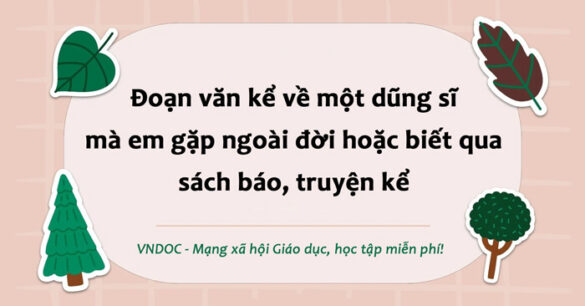 Đoạn văn kể về một dũng sĩ mà em gặp ngoài đời hoặc biết qua sách báo, truyện kể

VNDOC - Mạng xã hội Giáo dục, học tập miễn phí!